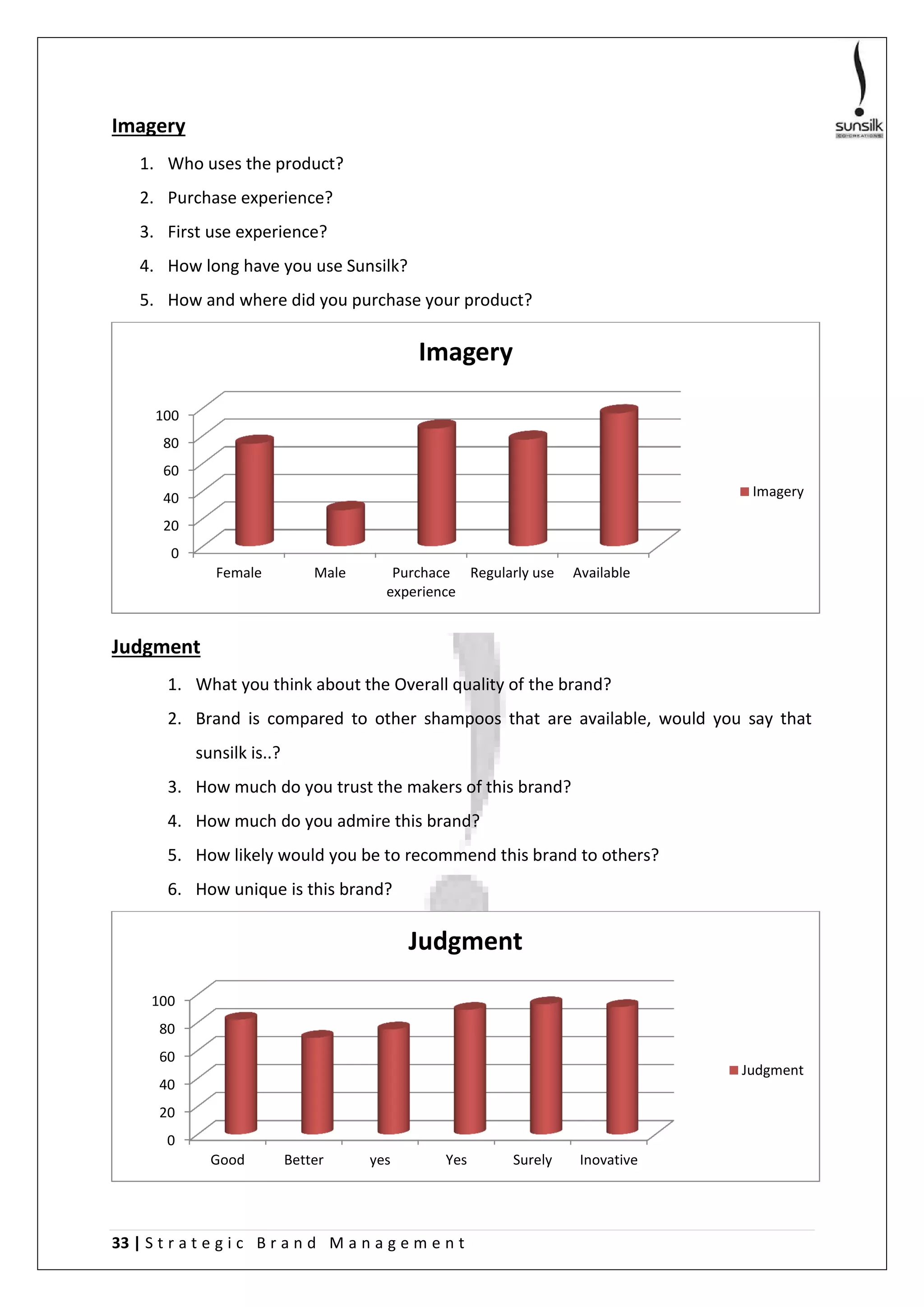 sunsilk
CO-CREATIONS

Imagery

1. Who uses the product?
2. Purchase experience?
3. First use experience?
4. How long have you use Sunsilk?
5. How and where did you purchase your product?

Imagery

100
80
60
40
20
0

Female Male Purchace experience Regularly use Available

Imagery

Judgment

1. What you think about the Overall quality of the brand?
2. Brand is compared to other shampoos that are available, would you say that sunsilk is..?
3. How much do you trust the makers of this brand?
4. How much do you admire this brand?
5. How likely would you be to recommend this brand to others?
6. How unique is this brand?

Judgment

100
80
60
40
20
0

Good Better yes Yes Surely Inovative

Judgment

33 | Strategic Brand Management